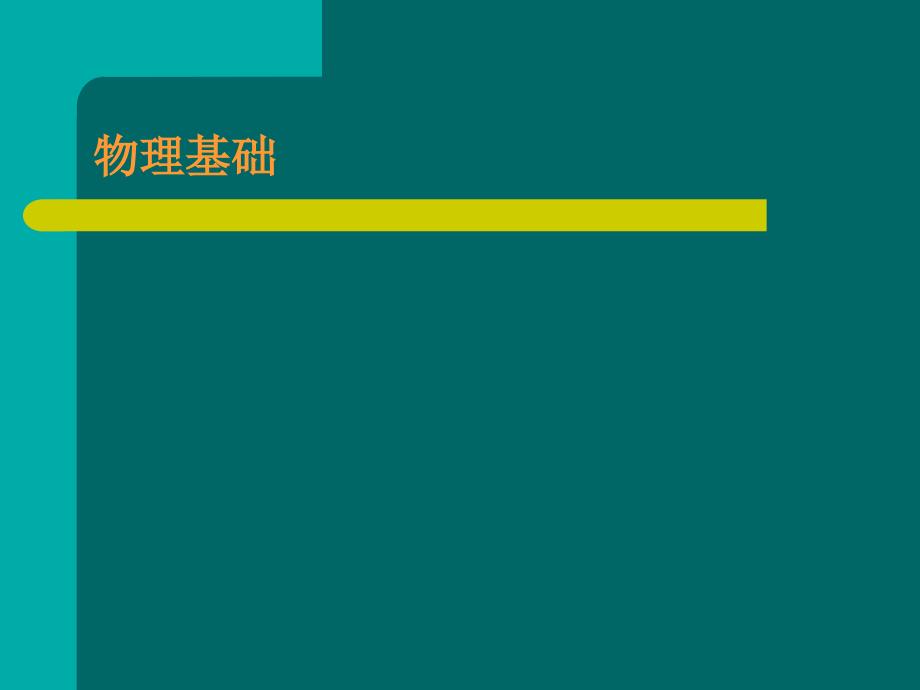 物理基础